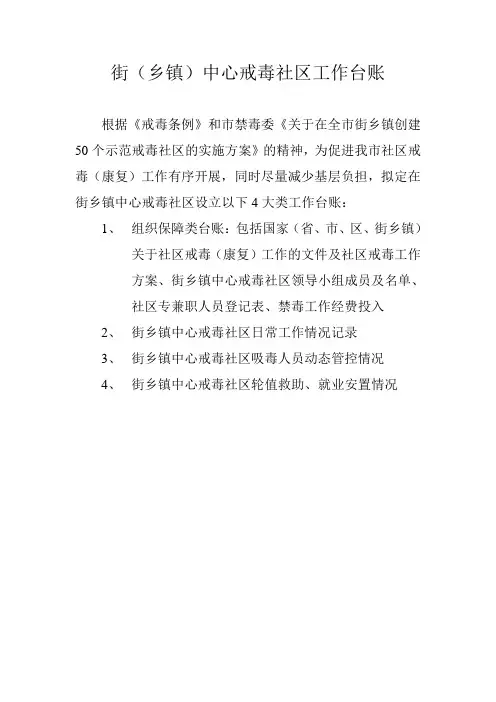 街（乡镇）中心戒毒社区工作台账

根据《戒毒条例》和市禁毒委《关于在全市街乡镇创建50个示范戒毒社区的实施方案》的精神，为促进我市社区戒毒（康复）工作有序开展，同时尽量减少基层负担，拟定在街乡镇中心戒毒社区设立以下4大类工作台账：

1、 组织保障类台账：包括国家（省、市、区、街乡镇）关于社区戒毒（康复）工作的文件及社区戒毒工作方案、街乡镇中心戒毒社区领导小组成员及名单、社区专兼职人员登记表、禁毒工作经费投入

2、 街乡镇中心戒毒社区日常工作情况记录

3、 街乡镇中心戒毒社区吸毒人员动态管控情况

4、 街乡镇中心戒毒社区轮值救助、就业安置情况